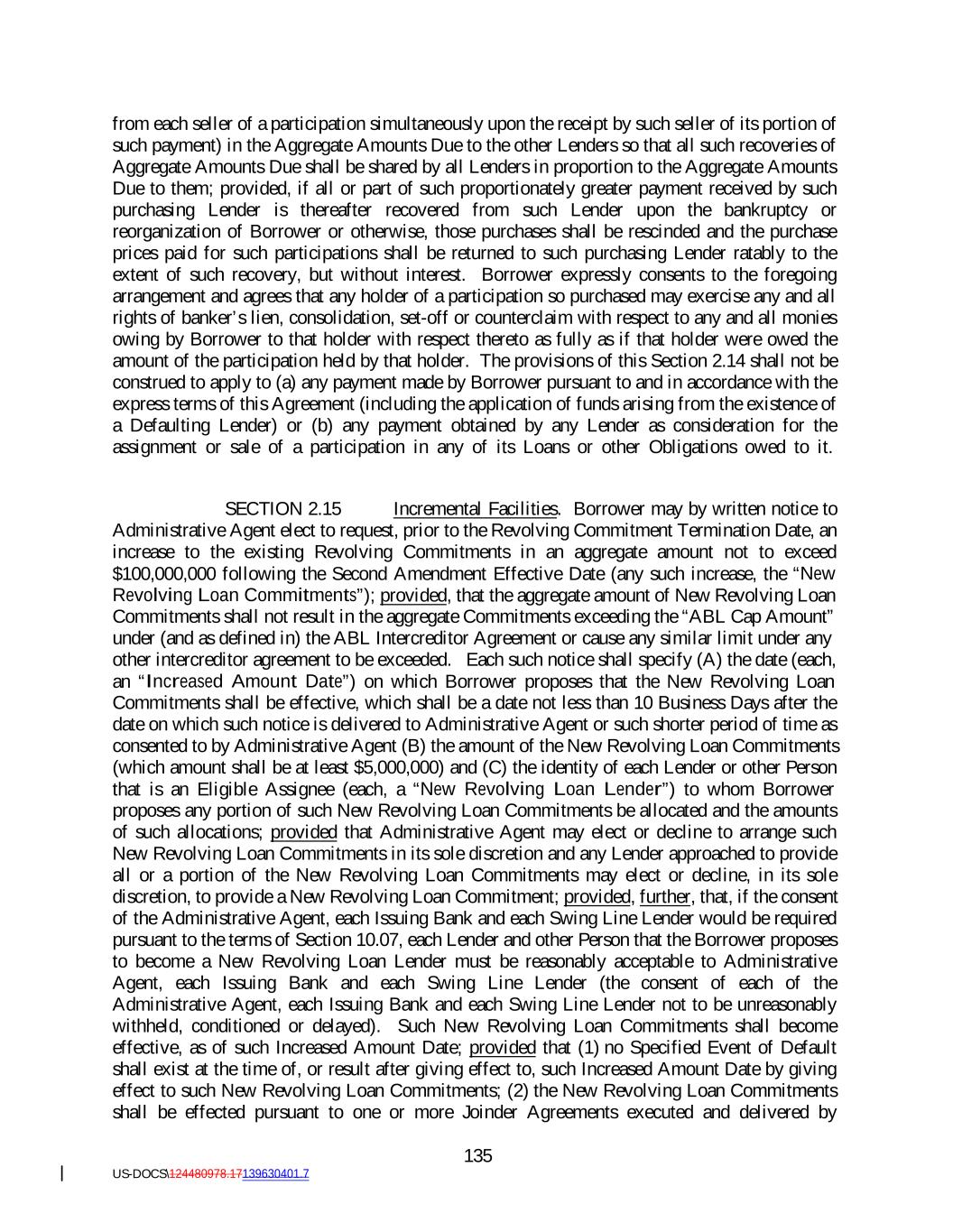 from each seller of a participation simultaneously upon the receipt by such seller of its portion of such payment) in the Aggregate Amounts Due to the other Lenders so that all such recoveries of Aggregate Amounts Due shall be shared by all Lenders in proportion to the Aggregate Amounts Due to them; provided, if all or part of such proportionately greater payment received by such purchasing Lender is thereafter recovered from such Lender upon the bankruptcy or reorganization of Borrower or otherwise, those purchases shall be rescinded and the purchase prices paid for such participations shall be returned to such purchasing Lender ratably to the extent of such recovery, but without interest. Borrower expressly consents to the foregoing arrangement and agrees that any holder of a participation so purchased may exercise any and all rights of banker's lien, consolidation, set-off or counterclaim with respect to any and all monies owing by Borrower to that holder with respect thereto as fully as if that holder were owed the amount of the participation held by that holder. The provisions of this Section 2.14 shall not be construed to apply to (a) any payment made by Borrower pursuant to and in accordance with the express terms of this Agreement (including the application of funds arising from the existence of a Defaulting Lender) or (b) any payment obtained by any Lender as consideration for the assignment or sale of a participation in any of its Loans or other Obligations owed to it.

SECTION 2.15 Incremental Facilities. Borrower may by written notice to Administrative Agent elect to request, prior to the Revolving Commitment Termination Date, an increase to the existing Revolving Commitments in an aggregate amount not to exceed $100,000,000 following the Second Amendment Effective Date (any such increase, the "New Revolving Loan Commitments"); provided, that the aggregate amount of New Revolving Loan Commitments shall not result in the aggregate Commitments exceeding the "ABL Cap Amount" under (and as defined in) the ABL Intercreditor Agreement or cause any similar limit under any other intercreditor agreement to be exceeded. Each such notice shall specify (A) the date (each, an "Increased Amount Date") on which Borrower proposes that the New Revolving Loan Commitments shall be effective, which shall be a date not less than 10 Business Days after the date on which such notice is delivered to Administrative Agent or such shorter period of time as consented to by Administrative Agent (B) the amount of the New Revolving Loan Commitments (which amount shall be at least $5,000,000) and (C) the identity of each Lender or other Person that is an Eligible Assignee (each, a "New Revolving Loan Lender") to whom Borrower proposes any portion of such New Revolving Loan Commitments be allocated and the amounts of such allocations; provided that Administrative Agent may elect or decline to arrange such New Revolving Loan Commitments in its sole discretion and any Lender approached to provide all or a portion of the New Revolving Loan Commitments may elect or decline, in its sole discretion, to provide a New Revolving Loan Commitment; provided, further, that, if the consent of the Administrative Agent, each Issuing Bank and each Swing Line Lender would be required pursuant to the terms of Section 10.07, each Lender and other Person that the Borrower proposes to become a New Revolving Loan Lender must be reasonably acceptable to Administrative Agent, each Issuing Bank and each Swing Line Lender (the consent of each of the Administrative Agent, each Issuing Bank and each Swing Line Lender not to be unreasonably withheld, conditioned or delayed). Such New Revolving Loan Commitments shall become effective, as of such Increased Amount Date; provided that (1) no Specified Event of Default shall exist at the time of, or result after giving effect to, such Increased Amount Date by giving effect to such New Revolving Loan Commitments; (2) the New Revolving Loan Commitments shall be effected pursuant to one or more Joinder Agreements executed and delivered by

135

US-DOCS\124480978.17139630401.7